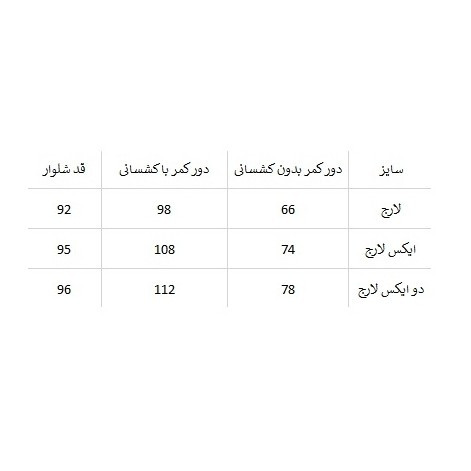 | سایز | دور کمر بدون کشسانی | دور کمر با کشسانی | قد شلوار |
|---|---|---|---|
| لارج | 66 | 98 | 92 |
| ایکس لارج | 74 | 108 | 95 |
| دو ایکس لارج | 78 | 112 | 96 |